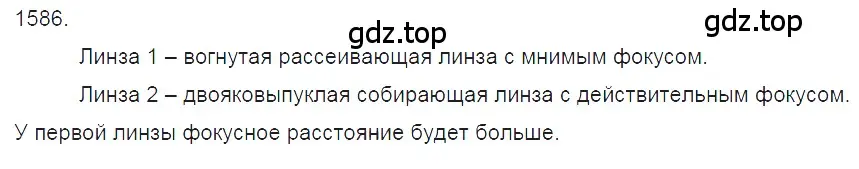 1586.

gdz.top

gdz.top

Линза 1 – вогнутая рассеивающая линза с мнимым фокусом.

Линза 2 – двояковыпуклая собирающая линза с действительным фокусом.

У первой линзы фокусное расстояние будет больше.